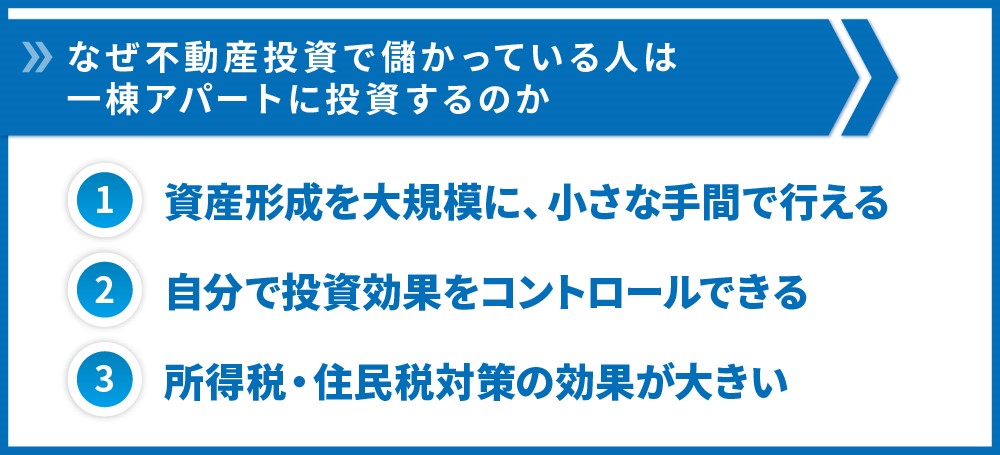 なぜ不動産投資で儲かっている人は一棟アパートに投資するのか

1 資産形成を大規模に、小さな手間で行える

2 自分で投資効果をコントロールできる

3 所得税・住民税対策の効果が大きい